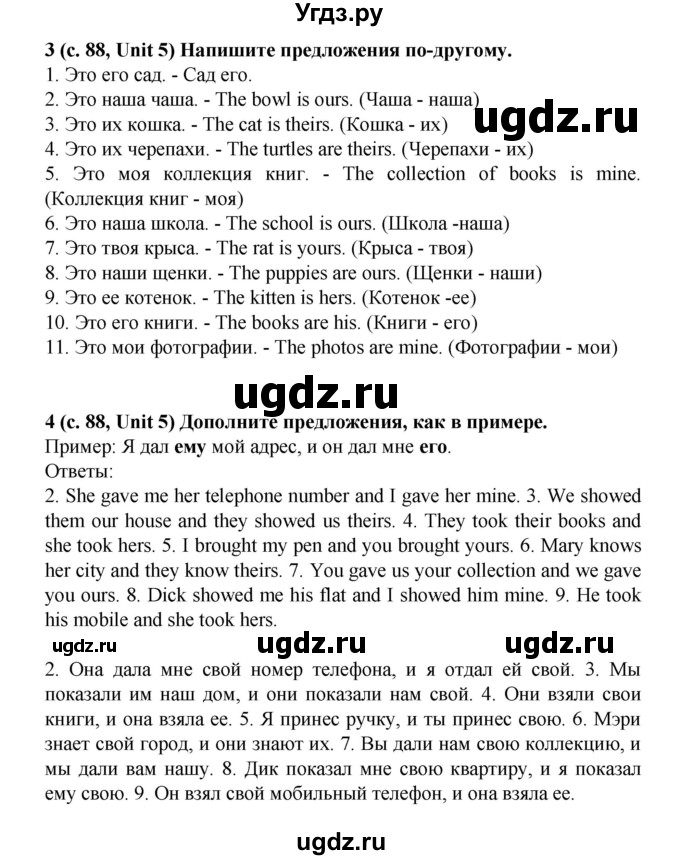 Угдз.ру

3 (с. 88, Unit 5) Напишите предложения по-другому.
1. Это его сад. - Сад его.
2. Это наша чаша. - The bowl is ours. (Чаша - наша)
3. Это их кошка. - The cat is theirs. (Кошка - их)
4. Это их черепахи. - The turtles are theirs. (Черепахи - их)
5. Это моя коллекция книг. - The collection of books is mine. (Коллекция книг - моя)
6. Это наша школа. - The school is ours. (Школа -наша)
7. Это твоя крыса. - The rat is yours. (Крыса - твоя)
8. Это наши щенки. - The puppies are ours. (Щенки - наши)
9. Это ее котенок. - The kitten is hers. (Котенок -ее)
10. Это его книги. - The books are his. (Книги - его)
11. Это мои фотографии. - The photos are mine. (Фотографии - мои)

ugdz.ru

ugdz.ru

4 (с. 88, Unit 5) Дополните предложения, как в примере.
Пример: Я дал ему мой адрес, и он дал мне его.
Ответы:
2. She gave me her telephone number and I gave her mine. 3. We showed them our house and they showed us theirs. 4. They took their books and she took hers. 5. I brought my pen and you brought yours. 6. Mary knows her city and they know theirs. 7. You gave us your collection and we gave you ours. 8. Dick showed me his flat and I showed him mine. 9. He took his mobile and she took hers.

ugdz.ru ugdz.ru ugdz.ru

2. Она дала мне свой номер телефона, и я отдал ей свой. 3. Мы показали им наш дом, и они показали нам свой. 4. Они взяли свои книги, и она взяла ее. 5. Я принес ручку, и ты принес свою. 6. Мэри знает свой город, и они знают их. 7. Вы дали нам свою коллекцию, и мы дали вам нашу. 8. Дик показал мне свою квартиру, и я показал ему свою. 9. Он взял свой мобильный телефон, и она взяла ее.

ugdz.ru